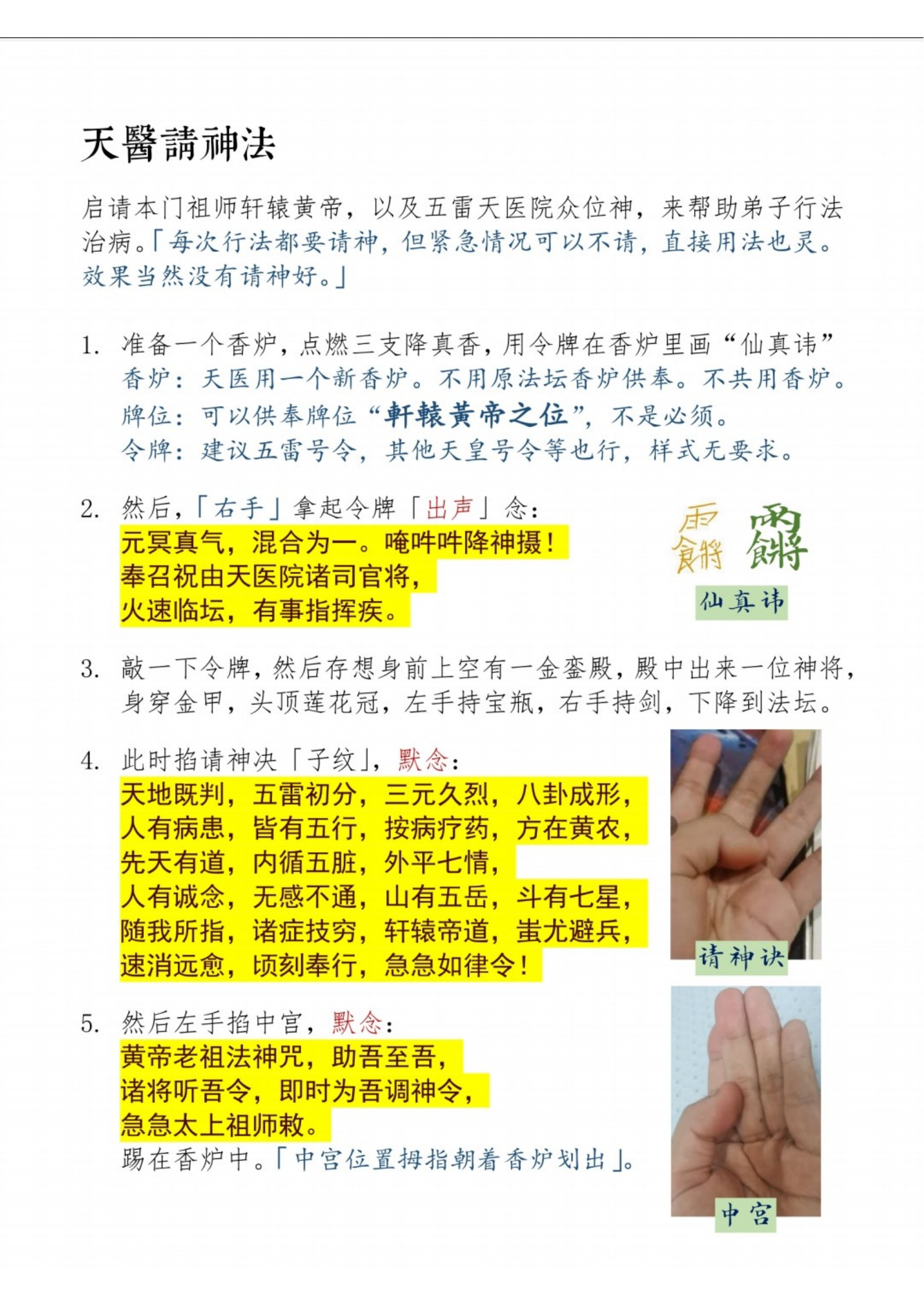 天醫請神法

启请本门祖师轩辕黄帝，以及五雷天医院众位神，来帮助弟子行法治病。「每次行法都要请神，但紧急情况可以不请，直接用法也灵。效果当然没有请神好。」

1. 准备一个香炉，点燃三支降真香，用令牌在香炉里画“仙真讳”
香炉：天医用一个新香炉。不用原法坛香炉供奉。不共用香炉。
牌位：可以供奉牌位“軒轅黃帝之位”，不是必须。
令牌：建议五雷号令，其他天皇号令等也行，样式无要求。

2. 然后，「右手」拿起令牌「出声」念：
元冥真气，混合为一。唵吽吽降神摄！
奉召祝由天医院诸司官将，
火速临坛，有事指挥疾。

仙真讳

3. 敲一下令牌，然后存想身前上空有一金銮殿，殿中出来一位神将，身穿金甲，头顶莲花冠，左手持宝瓶，右手持剑，下降到法坛。

4. 此时掐请神决「子纹」，默念：
天地既判，五雷初分，三元久烈，八卦成形，
人有病患，皆有五行，按病疗药，方在黄农，
先天有道，内循五脏，外平七情，
人有诚念，无感不通，山有五岳，斗有七星，
随我所指，诸症技穷，轩辕帝道，蚩尤避兵，
速消远愈，顷刻奉行，急急如律令！

请神诀

5. 然后左手掐中宫，默念：
黄帝老祖法神咒，助吾至吾，
诸将听吾令，即时为吾调神令，
急急太上祖师敕。
踢在香炉中。「中宫位置拇指朝着香炉划出」。

中宫